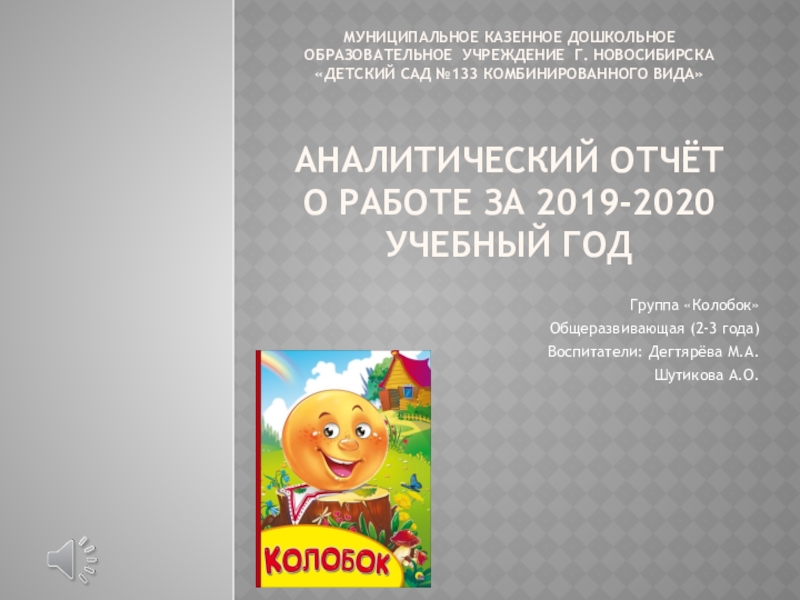 МУНИЦИПАЛЬНОЕ КАЗЕННОЕ ДОШКОЛЬНОЕ ОБРАЗОВАТЕЛЬНОЕ УЧРЕЖДЕНИЕ Г. НОВОСИБИРСКА «ДЕТСКИЙ САД №133 КОМБИНИРОВАННОГО ВИДА»

АНАЛИТИЧЕСКИЙ ОТЧЁТ О РАБОТЕ ЗА 2019-2020 УЧЕБНЫЙ ГОД

Группа «Колобок»
Общеразвивающая (2-3 года)
Воспитатели: Дегтярёва М.А.
Шутикова А.О.

КОЛОБОК